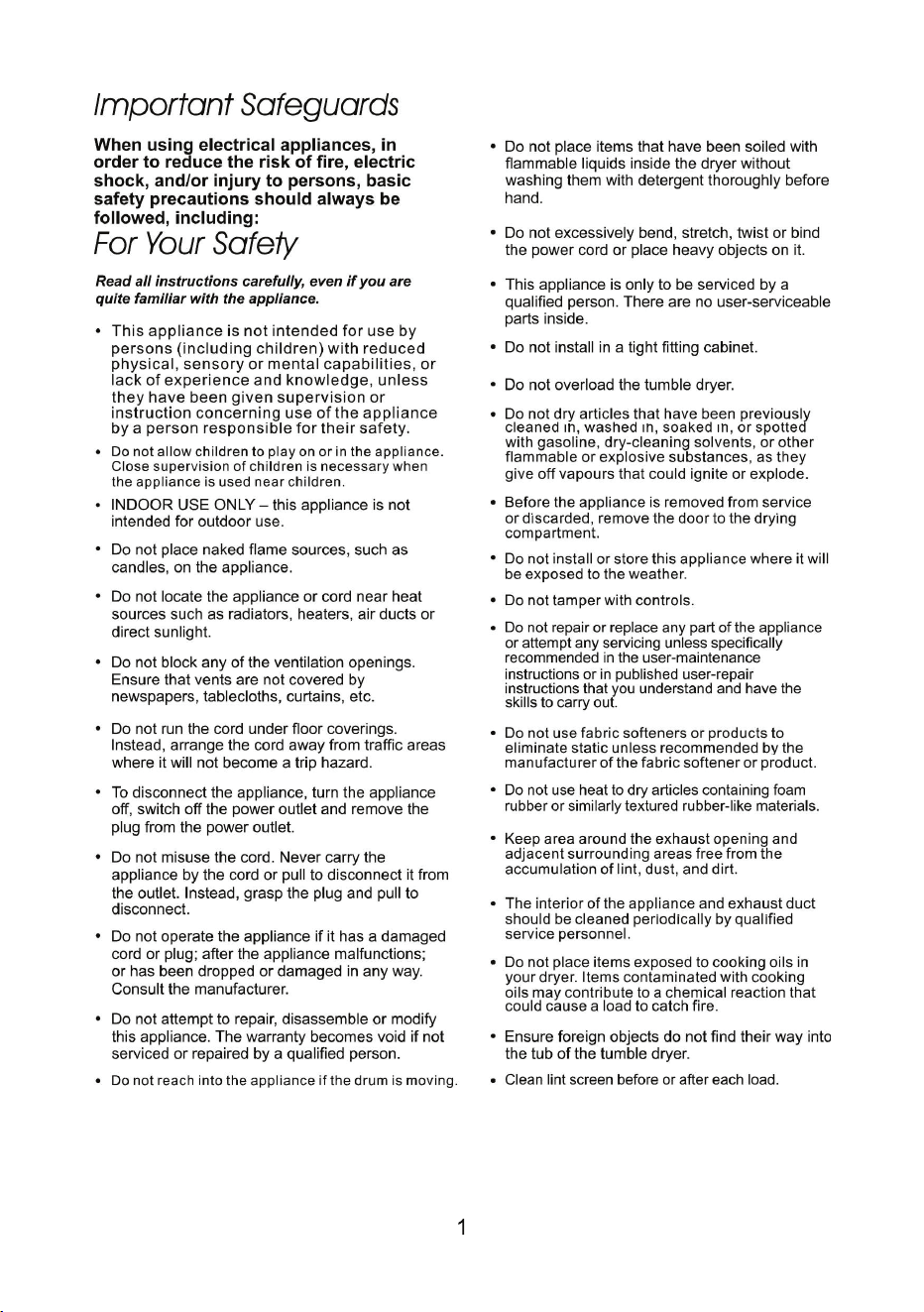 Important Safeguards

When using electrical appliances, in order to reduce the risk of fire, electric shock, and/or injury to persons, basic safety precautions should always be followed, including:

For Your Safety

Read all instructions carefully, even if you are quite familiar with the appliance.

• This appliance is not intended for use by persons (including children) with reduced physical, sensory or mental capabilities, or lack of experience and knowledge, unless they have been given supervision or instruction concerning use of the appliance by a person responsible for their safety.

• Do not allow children to play on or in the appliance. Close supervision of children is necessary when the appliance is used near children.

• INDOOR USE ONLY – this appliance is not intended for outdoor use.

• Do not place naked flame sources, such as candles, on the appliance.

• Do not locate the appliance or cord near heat sources such as radiators, heaters, air ducts or direct sunlight.

• Do not block any of the ventilation openings. Ensure that vents are not covered by newspapers, tablecloths, curtains, etc.

• Do not run the cord under floor coverings. Instead, arrange the cord away from traffic areas where it will not become a trip hazard.

• To disconnect the appliance, turn the appliance off, switch off the power outlet and remove the plug from the power outlet.

• Do not misuse the cord. Never carry the appliance by the cord or pull to disconnect it from the outlet. Instead, grasp the plug and pull to disconnect.

• Do not operate the appliance if it has a damaged cord or plug; after the appliance malfunctions; or has been dropped or damaged in any way. Consult the manufacturer.

• Do not attempt to repair, disassemble or modify this appliance. The warranty becomes void if not serviced or repaired by a qualified person.

• Do not reach into the appliance if the drum is moving.

• Do not place items that have been soiled with flammable liquids inside the dryer without washing them with detergent thoroughly before hand.

• Do not excessively bend, stretch, twist or bind the power cord or place heavy objects on it.

• This appliance is only to be serviced by a qualified person. There are no user-serviceable parts inside.

• Do not install in a tight fitting cabinet.

• Do not overload the tumble dryer.

• Do not dry articles that have been previously cleaned in, washed in, soaked in, or spotted with gasoline, dry-cleaning solvents, or other flammable or explosive substances, as they give off vapours that could ignite or explode.

• Before the appliance is removed from service or discarded, remove the door to the drying compartment.

• Do not install or store this appliance where it will be exposed to the weather.

• Do not tamper with controls.

• Do not repair or replace any part of the appliance or attempt any servicing unless specifically recommended in the user-maintenance instructions or in published user-repair instructions that you understand and have the skills to carry out.

• Do not use fabric softeners or products to eliminate static unless recommended by the manufacturer of the fabric softener or product.

• Do not use heat to dry articles containing foam rubber or similarly textured rubber-like materials.

• Keep area around the exhaust opening and adjacent surrounding areas free from the accumulation of lint, dust, and dirt.

• The interior of the appliance and exhaust duct should be cleaned periodically by qualified service personnel.

• Do not place items exposed to cooking oils in your dryer. Items contaminated with cooking oils may contribute to a chemical reaction that could cause a load to catch fire.

• Ensure foreign objects do not find their way into the tub of the tumble dryer.

• Clean lint screen before or after each load.

1